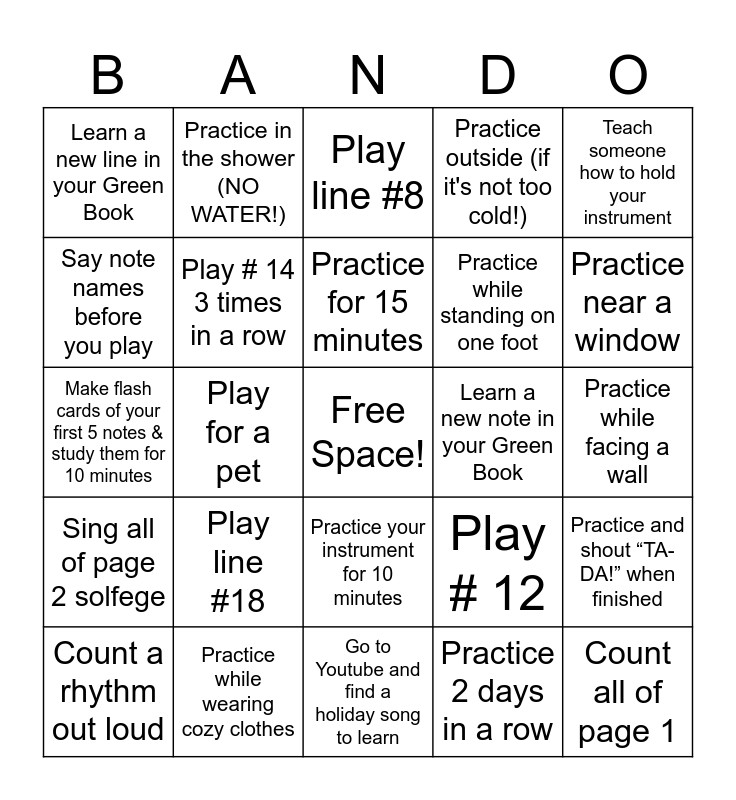 | B | A | N | D | O |
|---|---|---|---|---|
| Learn a new line in your Green Book | Practice in the shower (NO WATER!) | Play line #8 | Practice outside (if it's not too cold!) | Teach someone how to hold your instrument |
| Say note names before you play | Play # 14 3 times in a row | Practice for 15 minutes | Practice while standing on one foot | Practice near a window |
| Make flash cards of your first 5 notes & study them for 10 minutes | Play for a pet | Free Space! | Learn a new note in your Green Book | Practice while facing a wall |
| Sing all of page 2 solfege | Play line #18 | Practice your instrument for 10 minutes | Play # 12 | Practice and shout "TA-DA!" when finished |
| Count a rhythm out loud | Practice while wearing cozy clothes | Go to Youtube and find a holiday song to learn | Practice 2 days in a row | Count all of page 1 |